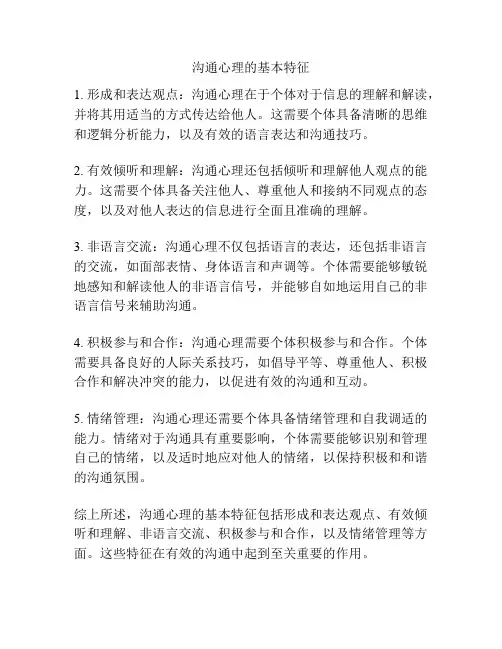 沟通心理的基本特征

1. 形成和表达观点：沟通心理在于个体对于信息的理解和解读，并将其用适当的方式传达给他人。这需要个体具备清晰的思维和逻辑分析能力，以及有效的语言表达和沟通技巧。

2. 有效倾听和理解：沟通心理还包括倾听和理解他人观点的能力。这需要个体具备关注他人、尊重他人和接纳不同观点的态度，以及对他人表达的信息进行全面且准确的理解。

3. 非语言交流：沟通心理不仅包括语言的表达，还包括非语言的交流，如面部表情、身体语言和声调等。个体需要能够敏锐地感知和解读他人的非语言信号，并能够自如地运用自己的非语言信号来辅助沟通。

4. 积极参与和合作：沟通心理需要个体积极参与和合作。个体需要具备良好的人际关系技巧，如倡导平等、尊重他人、积极合作和解决冲突的能力，以促进有效的沟通和互动。

5. 情绪管理：沟通心理还需要个体具备情绪管理和自我调适的能力。情绪对于沟通具有重要影响，个体需要能够识别和管理自己的情绪，以及适时地应对他人的情绪，以保持积极和和谐的沟通氛围。

综上所述，沟通心理的基本特征包括形成和表达观点、有效倾听和理解、非语言交流、积极参与和合作，以及情绪管理等方面。这些特征在有效的沟通中起到至关重要的作用。